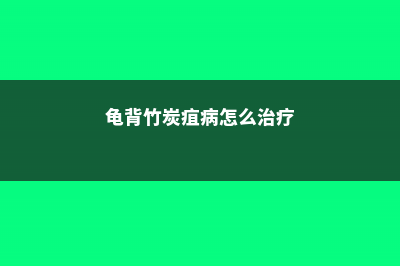 龟背竹炭疽病怎么治疗